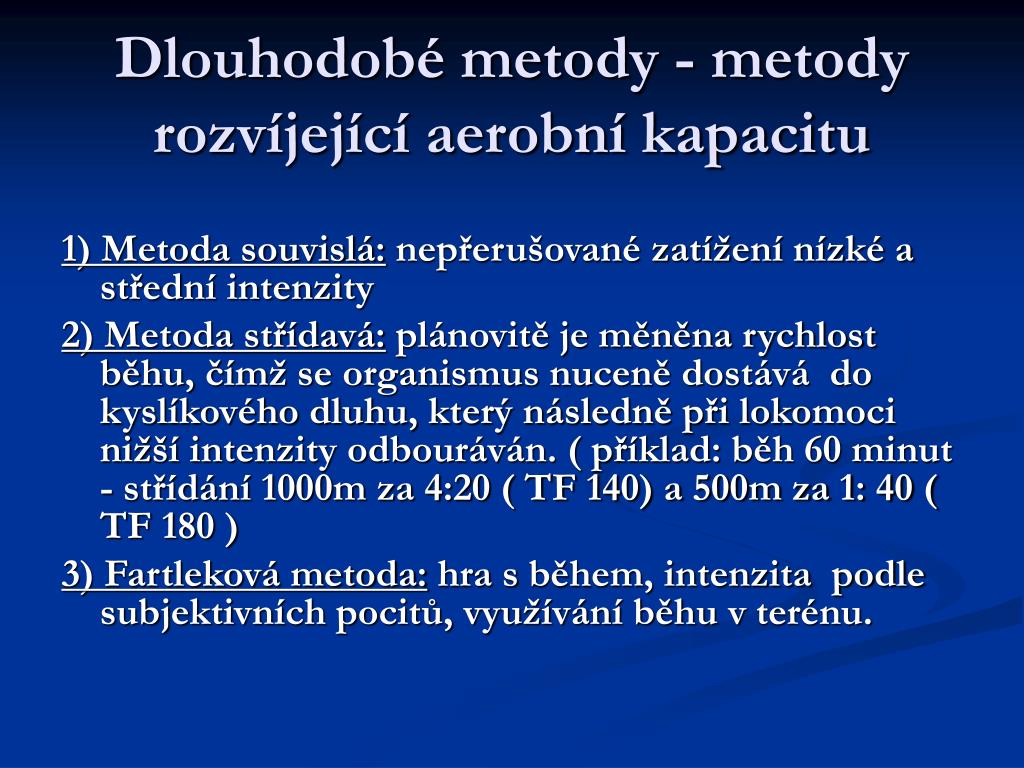 Dlouhodobé metody - metody rozvíjející aerobní kapacitu

1) Metoda souvislá: nepřerušované zatížení nízké a střední intenzity

2) Metoda střídavá: plánovitě je měněna rychlost běhu, čímž se organismus nuceně dostává do kyslíkového dluhu, který následně při lokomoci nižší intenzity odbouráván. ( příklad: běh 60 minut - střídání 1000m za 4:20 ( TF 140) a 500m za 1: 40 ( TF 180 )

3) Fartleková metoda: hra s během, intenzita podle subjektivních pocitů, využívání běhu v terénu.